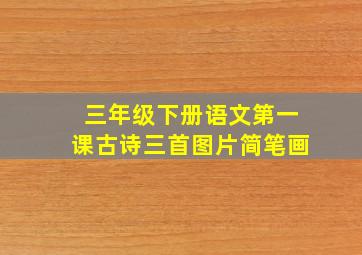 三年级下册语文第一课古诗三首图片简笔画